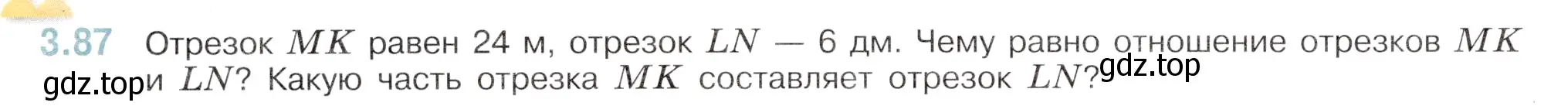 3.87 Отрезок $MK$ равен 24 м, отрезок $LN$ — 6 дм. Чему равно отношение отрезков $MK$ и $LN$? Какую часть отрезка $MK$ составляет отрезок $LN$?

gdz.top gdz.top